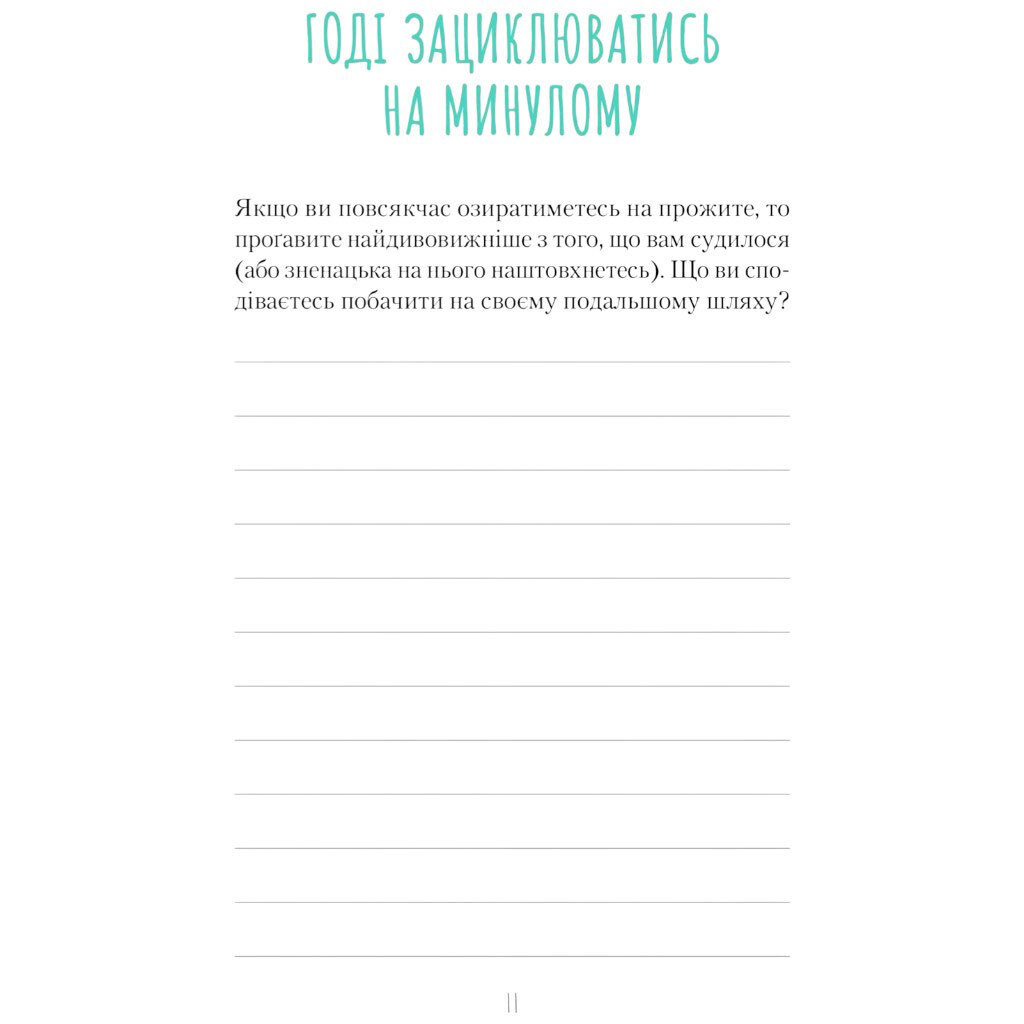 ГОДІ ЗАЦИКЛЮВАТИСЬ НА МИНУЛОМУ

Якщо ви повсякчас озиратиметесь на прожите, то прогавите найдивовижніше з того, що вам судилося (або зненацька на нього наштовхнетесь). Що ви сподіваєтесь побачити на своєму подальшому шляху?

11